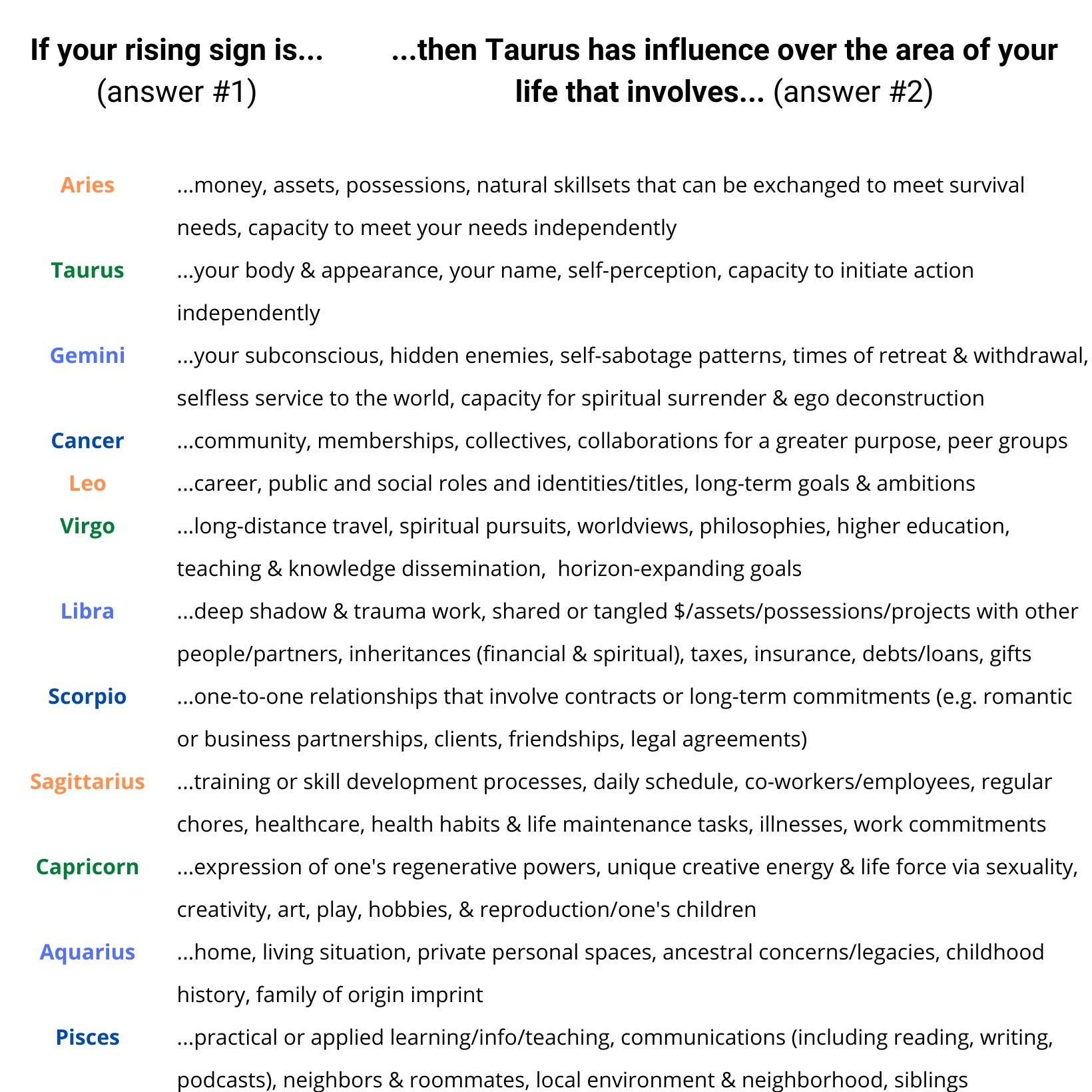 | If your rising sign is... (answer #1) | ...then Taurus has influence over the area of your life that involves... (answer #2) |
|---|---|
| Aries | ...money, assets, possessions, natural skillsets that can be exchanged to meet survival needs, capacity to meet your needs independently |
| Taurus | ...your body & appearance, your name, self-perception, capacity to initiate action independently |
| Gemini | ...your subconscious, hidden enemies, self-sabotage patterns, times of retreat & withdrawal, selfless service to the world, capacity for spiritual surrender & ego deconstruction |
| Cancer | ...community, memberships, collectives, collaborations for a greater purpose, peer groups |
| Leo | ...career, public and social roles and identities/titles, long-term goals & ambitions |
| Virgo | ...long-distance travel, spiritual pursuits, worldviews, philosophies, higher education, teaching & knowledge dissemination, horizon-expanding goals |
| Libra | ...deep shadow & trauma work, shared or tangled $/assets/possessions/projects with other people/partners, inheritances (financial & spiritual), taxes, insurance, debts/loans, gifts |
| Scorpio | ...one-to-one relationships that involve contracts or long-term commitments (e.g. romantic or business partnerships, clients, friendships, legal agreements) |
| Sagittarius | ...training or skill development processes, daily schedule, co-workers/employees, regular chores, healthcare, health habits & life maintenance tasks, illnesses, work commitments |
| Capricorn | ...expression of one's regenerative powers, unique creative energy & life force via sexuality, creativity, art, play, hobbies, & reproduction/one's children |
| Aquarius | ...home, living situation, private personal spaces, ancestral concerns/legacies, childhood history, family of origin imprint |
| Pisces | ...practical or applied learning/info/teaching, communications (including reading, writing, podcasts), neighbors & roommates, local environment & neighborhood, siblings |